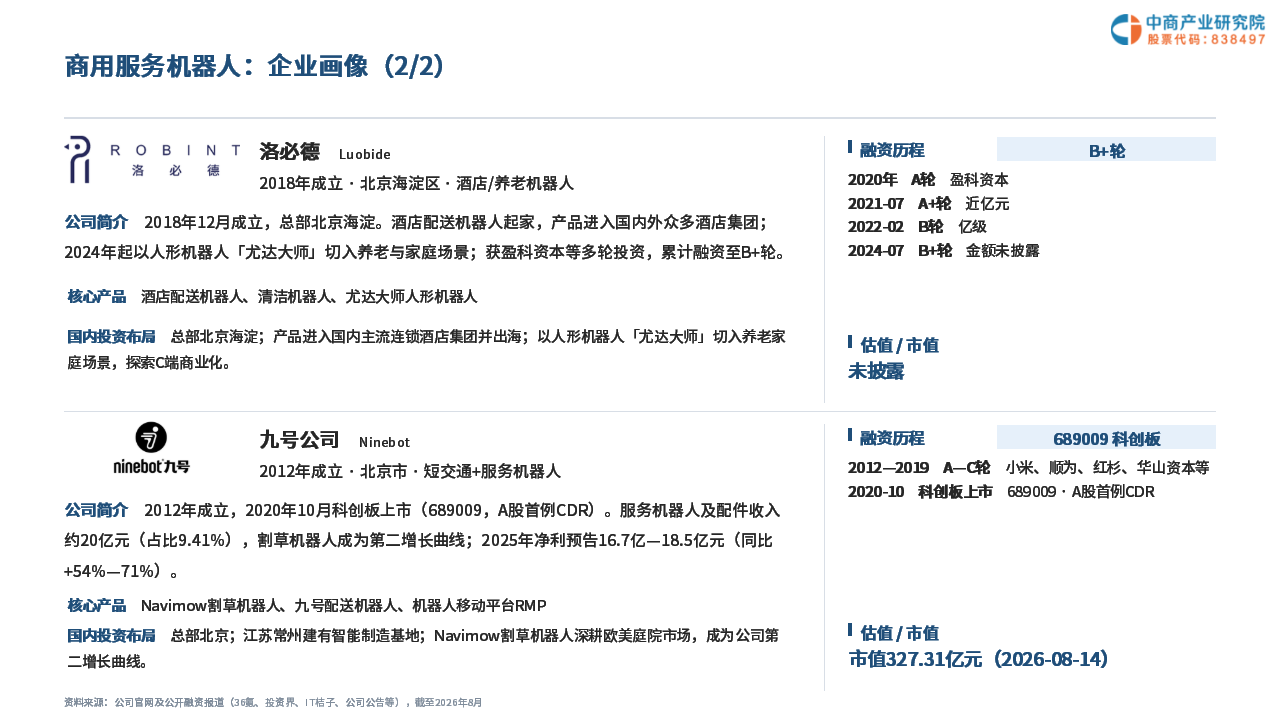 中商产业研究院
股票代码：838497

商用服务机器人：企业画像（2/2）

ROBINT
洛必德

洛必德 Luobide
2018年成立 · 北京海淀区 · 酒店/养老机器人

公司简介 2018年12月成立，总部北京海淀。酒店配送机器人起家，产品进入国内外众多酒店集团；2024年起以人形机器人「尤达大师」切入养老与家庭场景；获盈科资本等多轮投资，累计融资至B+轮。

核心产品 酒店配送机器人、清洁机器人、尤达大师人形机器人

国内投资布局 总部北京海淀；产品进入国内主流连锁酒店集团并出海；以人形机器人「尤达大师」切入养老家庭场景，探索C端商业化。

融资历程 B+轮
2020年 A轮 盈科资本
2021-07 A+轮 近亿元
2022-02 B轮 亿级
2024-07 B+轮 金额未披露

估值 / 市值
未披露

ninebot九号

九号公司 Ninebot
2012年成立 · 北京市 · 短交通+服务机器人

公司简介 2012年成立，2020年10月科创板上市（689009，A股首例CDR）。服务机器人及配件收入约20亿元（占比9.41%），割草机器人成为第二增长曲线；2025年净利预告16.7亿—18.5亿元（同比+54%—71%）。

核心产品 Navimow割草机器人、九号配送机器人、机器人移动平台RMP

国内投资布局 总部北京；江苏常州建有智能制造基地；Navimow割草机器人深耕欧美庭院市场，成为公司第二增长曲线。

融资历程 689009 科创板
2012—2019 A—C轮 小米、顺为、红杉、华山资本等
2020-10 科创板上市 689009 · A股首例CDR

估值 / 市值
市值327.31亿元（2026-08-14）

资料来源：公司官网及公开融资报道（36氪、投资界、IT桔子、公司公告等），截至2026年8月